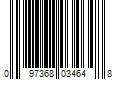 0 97368 03464 8